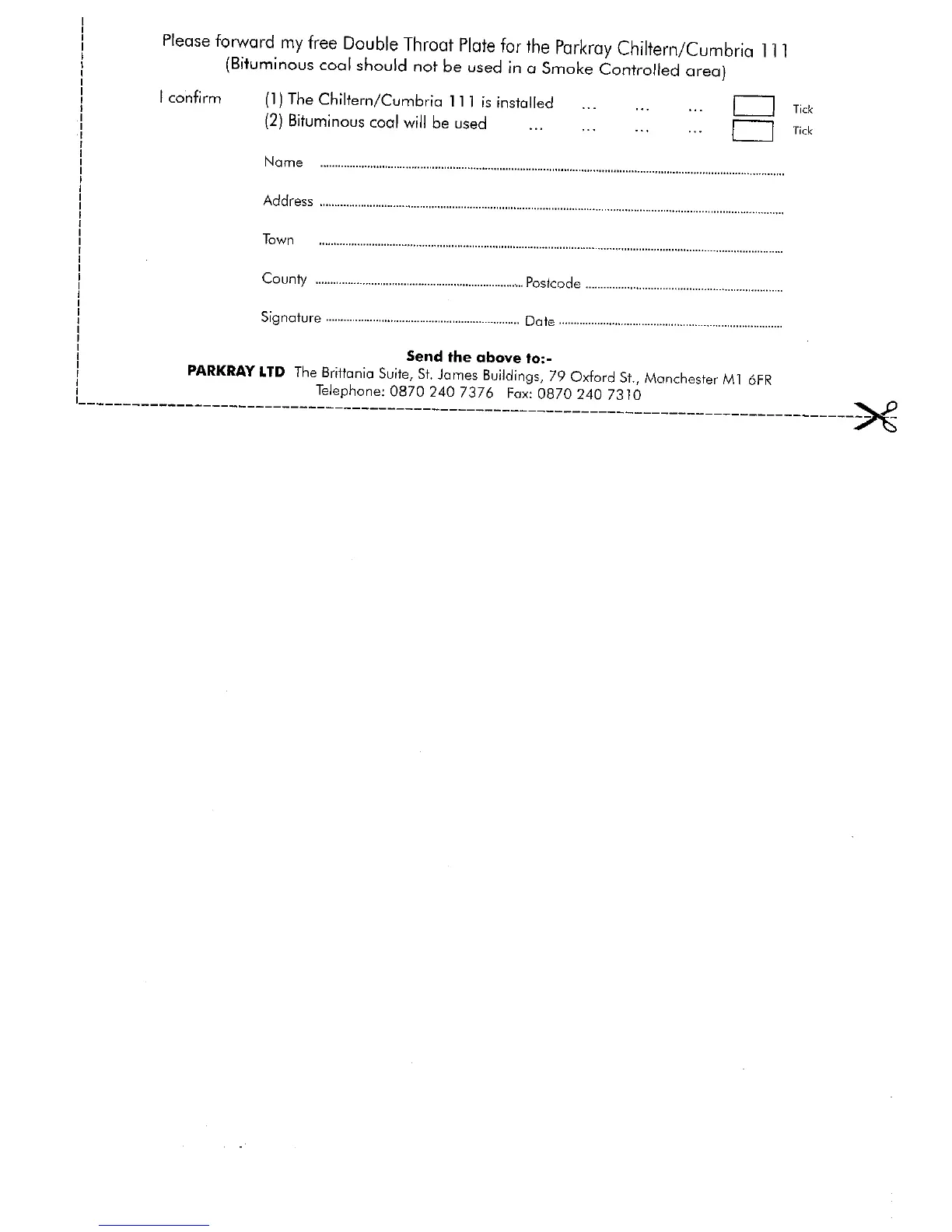 Please forward my free Double Throat Plate for the Parkray Chiltern/Cumbria 111
(Bituminous coal should not be used in a Smoke Controlled area)

I confirm (1) The Chiltern/Cumbria 111 is installed ... ... ... Tick
(2) Bituminous coal will be used ... ... ... ... Tick

Name ..........

Address ..........

Town ..........

County .......... Postcode ..........

Signature .......... Date ..........

Send the above to:-
PARKRAY LTD The Brittania Suite, St. James Buildings, 79 Oxford St., Manchester M1 6FR
Telephone: 0870 240 7376 Fax: 0870 240 7310